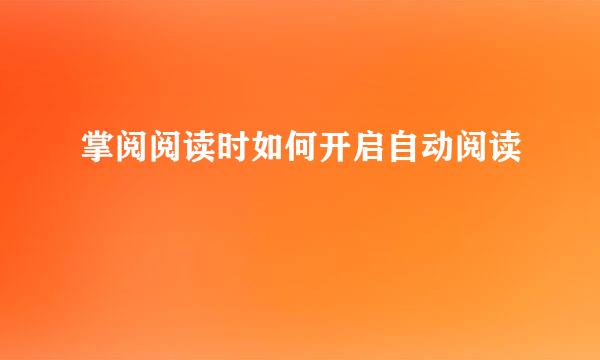 掌阅阅读时如何开启自动阅读